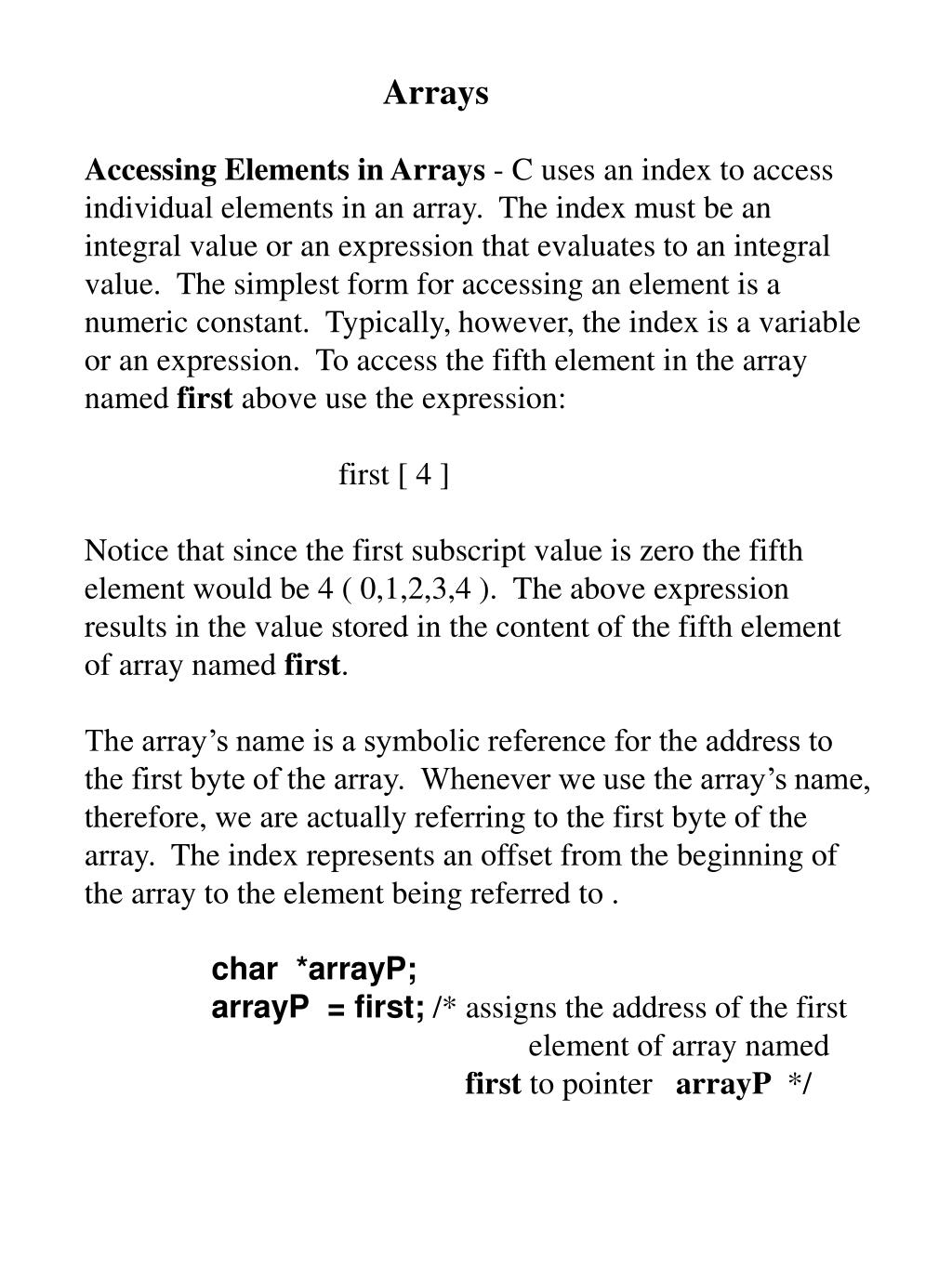 Arrays

Accessing Elements in Arrays - C uses an index to access individual elements in an array. The index must be an integral value or an expression that evaluates to an integral value. The simplest form for accessing an element is a numeric constant. Typically, however, the index is a variable or an expression. To access the fifth element in the array named first above use the expression:

first [ 4 ]

Notice that since the first subscript value is zero the fifth element would be 4 ( 0,1,2,3,4 ). The above expression results in the value stored in the content of the fifth element of array named first.

The array's name is a symbolic reference for the address to the first byte of the array. Whenever we use the array's name, therefore, we are actually referring to the first byte of the array. The index represents an offset from the beginning of the array to the element being referred to .

char *arrayP;
arrayP = first; /* assigns the address of the first element of array named first to pointer arrayP */